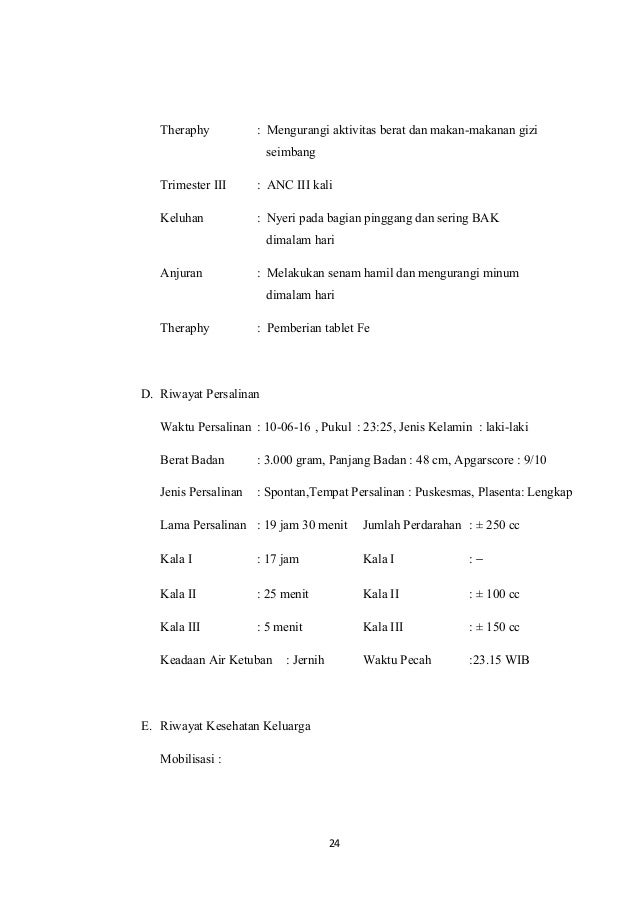 Theraphy : Mengurangi aktivitas berat dan makan-makanan gizi seimbang

Trimester III : ANC III kali

Keluhan : Nyeri pada bagian pinggang dan sering BAK dimalam hari

Anjuran : Melakukan senam hamil dan mengurangi minum dimalam hari

Theraphy : Pemberian tablet Fe

D. Riwayat Persalinan

Waktu Persalinan : 10-06-16 , Pukul : 23:25, Jenis Kelamin : laki-laki

Berat Badan : 3.000 gram, Panjang Badan : 48 cm, Apgarscore : 9/10

Jenis Persalinan : Spontan,Tempat Persalinan : Puskesmas, Plasenta: Lengkap

Lama Persalinan : 19 jam 30 menit Jumlah Perdarahan : ± 250 cc

Kala I : 17 jam Kala I : –

Kala II : 25 menit Kala II : ± 100 cc

Kala III : 5 menit Kala III : ± 150 cc

Keadaan Air Ketuban : Jernih Waktu Pecah :23.15 WIB

E. Riwayat Kesehatan Keluarga

Mobilisasi :

24